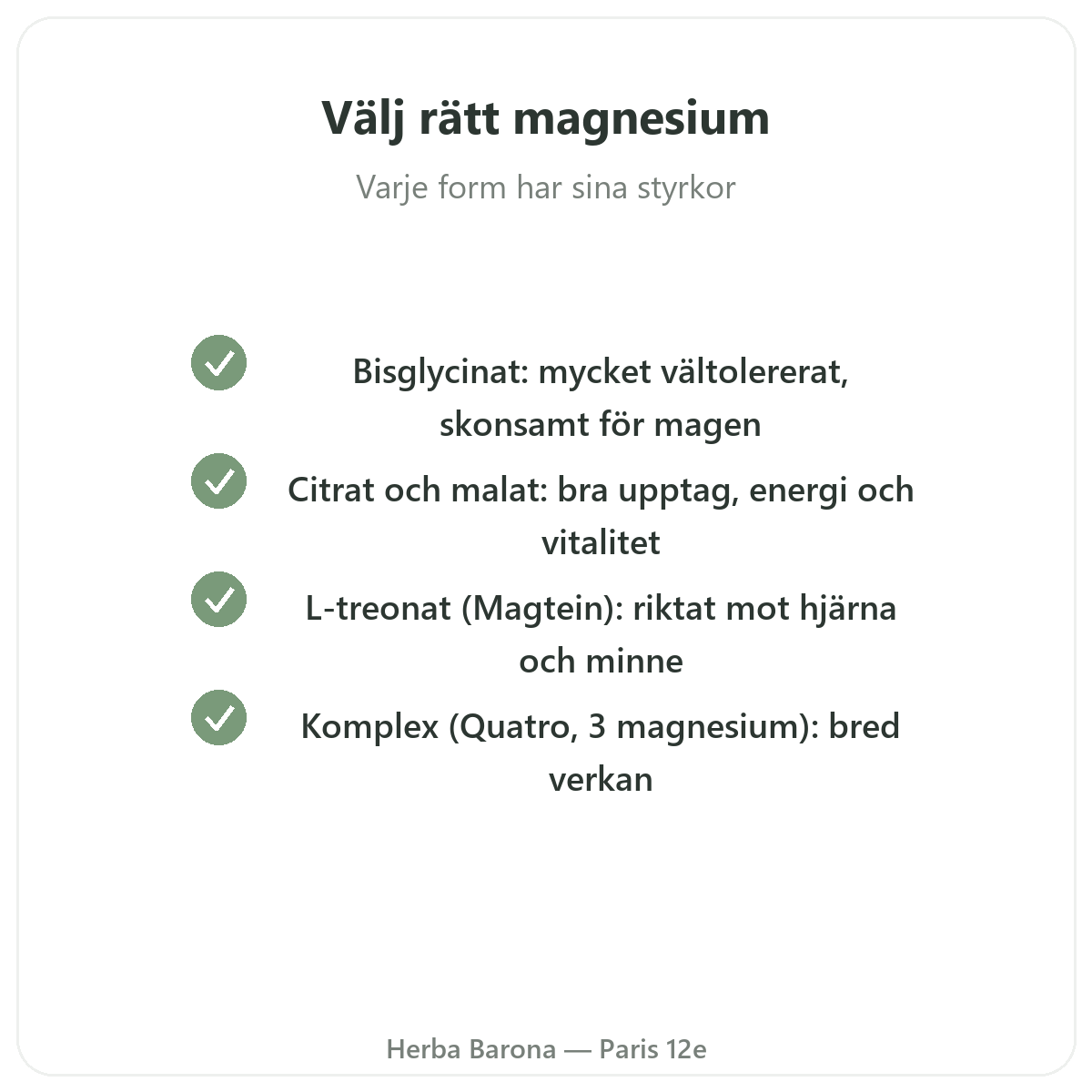 Välj rätt magnesium

Varje form har sina styrkor

Bisglycinat: mycket vältolererat, skonsamt för magen

Citrat och malat: bra upptag, energi och vitalitet

L-treonat (Magtein): riktat mot hjärna och minne

Komplex (Quatro, 3 magnesium): bred verkan

Herba Barona — Paris 12e